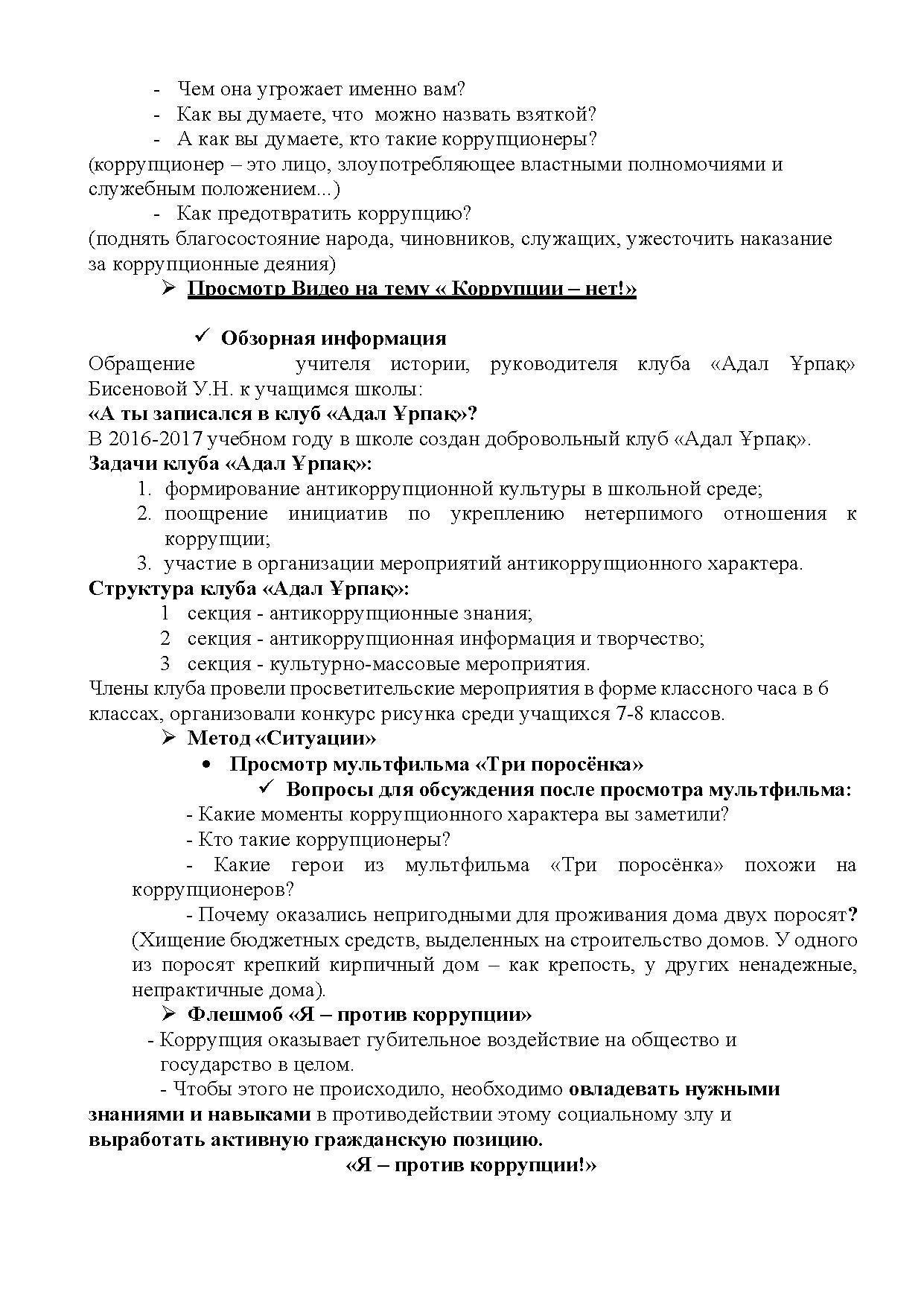 - Чем она угрожает именно вам?
- Как вы думаете, что можно назвать взяткой?
- А как вы думаете, кто такие коррупционеры?
(коррупционер – это лицо, злоупотребляющее властными полномочиями и служебным положением...)
- Как предотвратить коррупцию?
(поднять благосостояние народа, чиновников, служащих, ужесточить наказание за коррупционные деяния)
➢ Просмотр Видео на тему « Коррупции – нет!»

✓ Обзорная информация
Обращение учителя истории, руководителя клуба «Адал Ұрпақ» Бисеновой У.Н. к учащимся школы:
«А ты записался в клуб «Адал Ұрпақ»?
В 2016-2017 учебном году в школе создан добровольный клуб «Адал Ұрпақ».
Задачи клуба «Адал Ұрпақ»:
1. формирование антикоррупционной культуры в школьной среде;
2. поощрение инициатив по укреплению нетерпимого отношения к коррупции;
3. участие в организации мероприятий антикоррупционного характера.
Структура клуба «Адал Ұрпақ»:
1 секция - антикоррупционные знания;
2 секция - антикоррупционная информация и творчество;
3 секция - культурно-массовые мероприятия.
Члены клуба провели просветительские мероприятия в форме классного часа в 6 классах, организовали конкурс рисунка среди учащихся 7-8 классов.
➢ Метод «Ситуации»
• Просмотр мультфильма «Три поросёнка»
✓ Вопросы для обсуждения после просмотра мультфильма:
- Какие моменты коррупционного характера вы заметили?
- Кто такие коррупционеры?
- Какие герои из мультфильма «Три поросёнка» похожи на коррупционеров?
- Почему оказались непригодными для проживания дома двух поросят?
(Хищение бюджетных средств, выделенных на строительство домов. У одного из поросят крепкий кирпичный дом – как крепость, у других ненадежные, непрактичные дома).
➢ Флешмоб «Я – против коррупции»
- Коррупция оказывает губительное воздействие на общество и государство в целом.
- Чтобы этого не происходило, необходимо овладевать нужными знаниями и навыками в противодействии этому социальному злу и выработать активную гражданскую позицию.
«Я – против коррупции!»